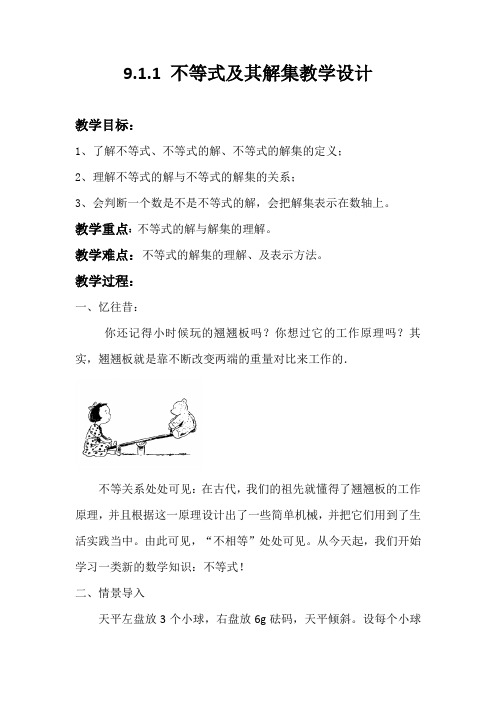 9.1.1 不等式及其解集教学设计

教学目标：

1、了解不等式、不等式的解、不等式的解集的定义；

2、理解不等式的解与不等式的解集的关系；

3、会判断一个数是不是不等式的解，会把解集表示在数轴上。

教学重点：不等式的解与解集的理解。

教学难点：不等式的解集的理解、及表示方法。

教学过程：

一、忆往昔：

你还记得小时候玩的翘翘板吗？你想过它的工作原理吗？其实，翘翘板就是靠不断改变两端的重量对比来工作的.

不等关系处处可见：在古代，我们的祖先就懂得了翘翘板的工作原理，并且根据这一原理设计出了一些简单机械，并把它们用到了生活实践当中。由此可见，“不相等”处处可见。从今天起，我们开始学习一类新的数学知识：不等式！

二、情景导入

天平左盘放 3 个小球，右盘放 6g 砝码，天平倾斜。设每个小球